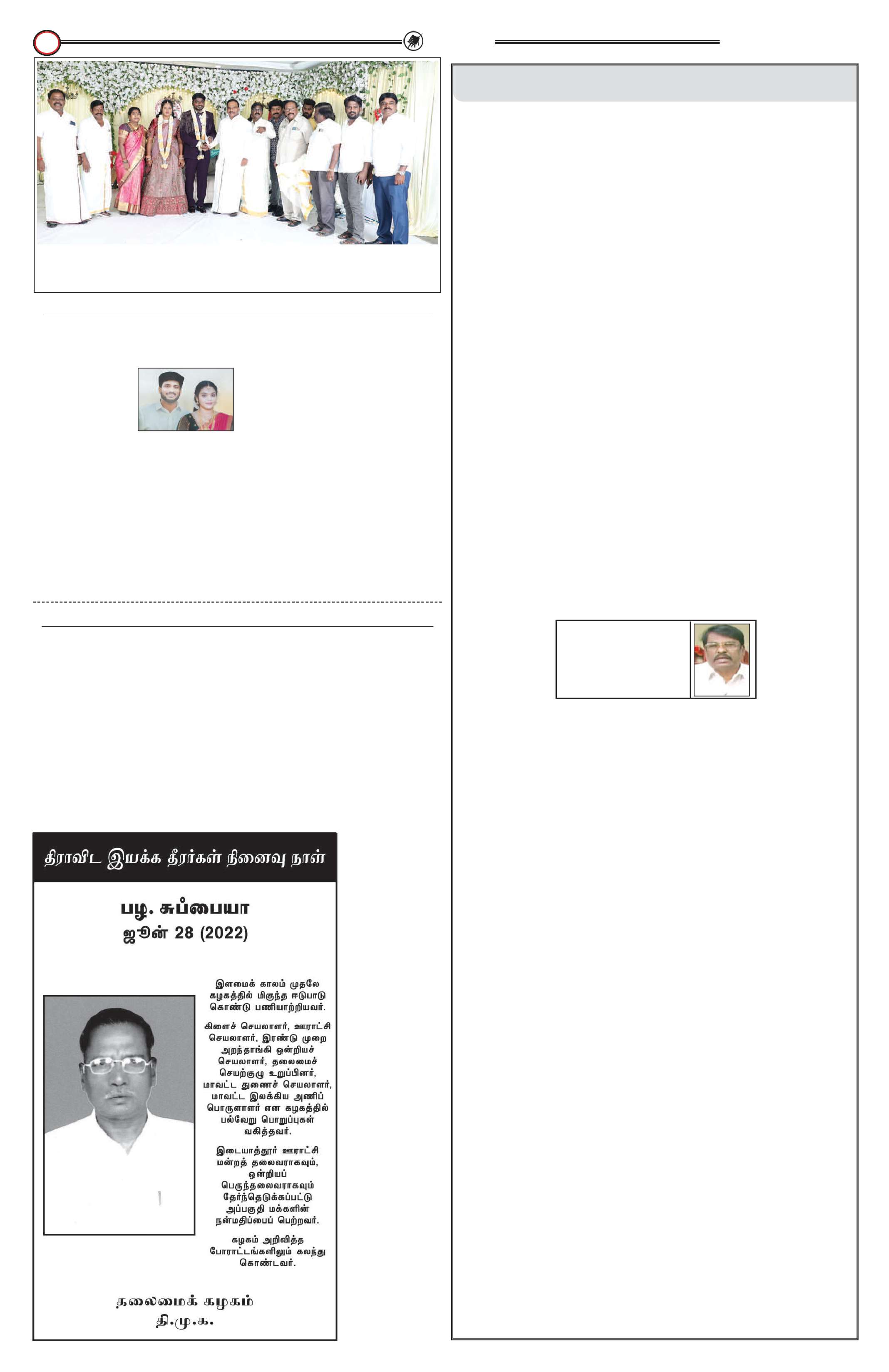 திராவிட இயக்க தீரர்கள் நினைவு நாள்

பழ. சுப்பையா
ஜூன் 28 (2022)

இளமைக் காலம் முதலே கழகத்தில் மிகுந்த ஈடுபாடு கொண்டு பணியாற்றியவர்.

கிளைச் செயலாளர், ஊராட்சி செயலாளர், இரண்டு முறை அறந்தாங்கி ஒன்றியச் செயலாளர், தலைமைச் செயற்குழு உறுப்பினர், மாவட்ட துணைச் செயலாளர், மாவட்ட இலக்கிய அணிப் பொருளாளர் என கழகத்தில் பல்வேறு பொறுப்புகள் வகித்தவர்.

இடையாத்தூர் ஊராட்சி மன்றத் தலைவராகவும், ஒன்றியப் பெருந்தலைவராகவும் தேர்ந்தெடுக்கப்பட்டு அப்பகுதி மக்களின் நன்மதிப்பைப் பெற்றவர்.

கழகம் அறிவித்த போராட்டங்களிலும் கலந்து கொண்டவர்.

தலைமைக் கழகம்
தி.மு.க.